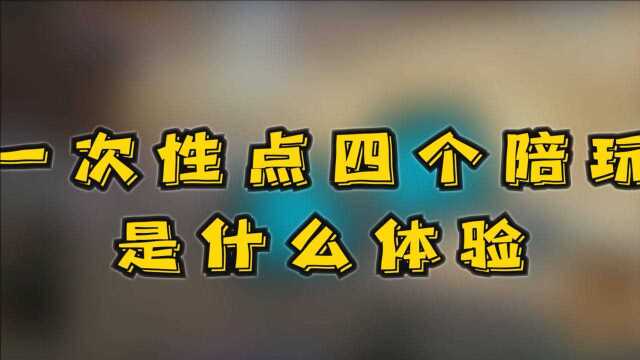 一次性点四个陪玩
是什么体验